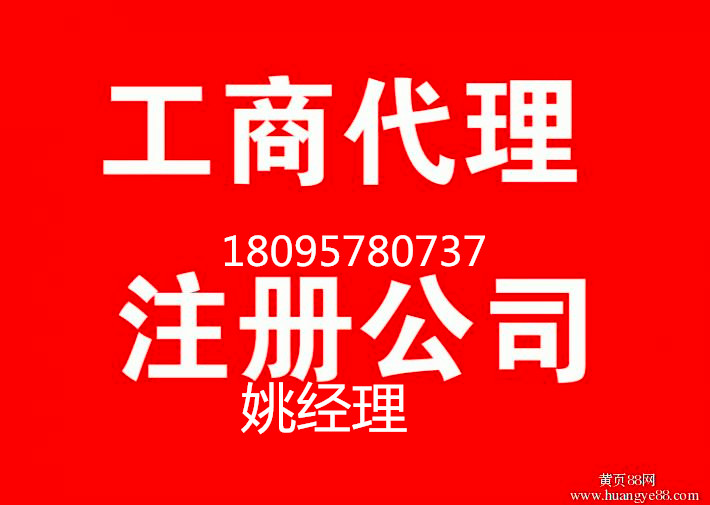 工商代理

18095780737

注册公司

姚经理

黄页88网
www.huangye88.com